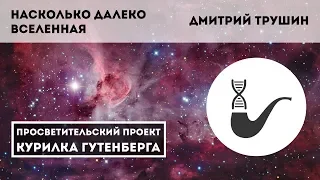 НАСКОЛЬКО ДАЛЕКО ВСЕЛЕННАЯ

ДМИТРИЙ ТРУШИН

ПРОСВЕТИТЕЛЬСКИЙ ПРОЕКТ
КУРИЛКА ГУТЕНБЕРГА